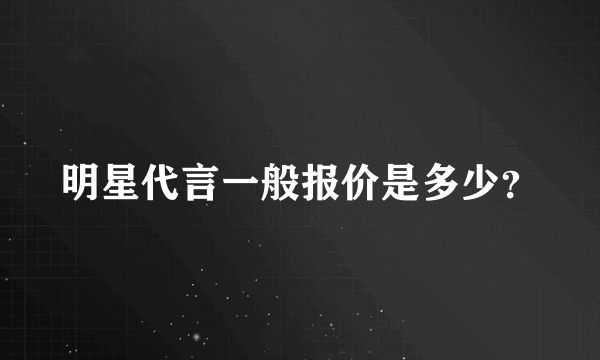 明星代言一般报价是多少?